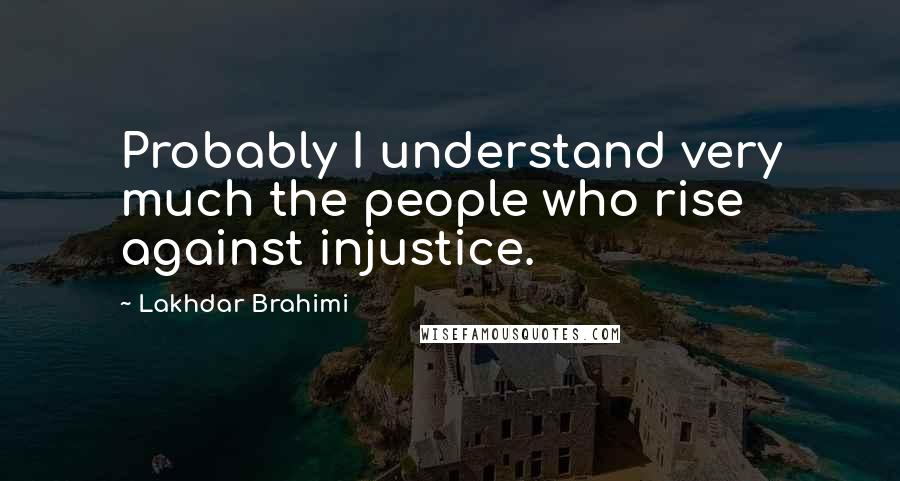 Probably I understand very much the people who rise against injustice.

~ Lakhdar Brahimi

WISEFAMOUSQUOTES.COM